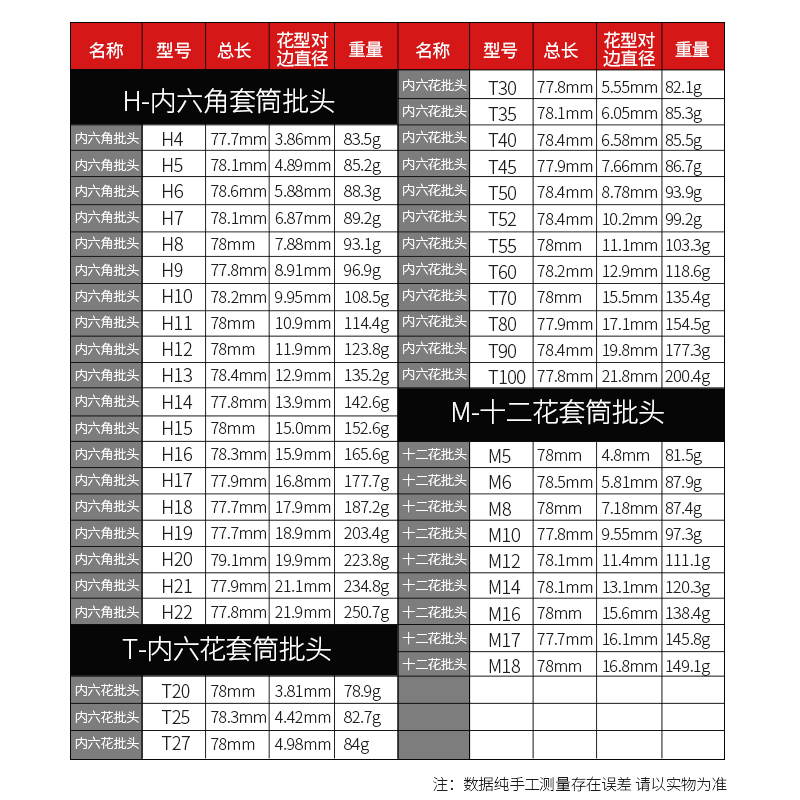 | 名称 | 型号 | 总长 | 花型对边直径 | 重量 |
|---|---|---|---|---|
| H-内六角套筒批头 | | | | |
| 内六角批头 | H4 | 77.7mm | 3.86mm | 83.5g |
| 内六角批头 | H5 | 78.1mm | 4.89mm | 85.2g |
| 内六角批头 | H6 | 78.6mm | 5.88mm | 88.3g |
| 内六角批头 | H7 | 78.1mm | 6.87mm | 89.2g |
| 内六角批头 | H8 | 78mm | 7.88mm | 93.1g |
| 内六角批头 | H9 | 77.8mm | 8.91mm | 96.9g |
| 内六角批头 | H10 | 78.2mm | 9.95mm | 108.5g |
| 内六角批头 | H11 | 78mm | 10.9mm | 114.4g |
| 内六角批头 | H12 | 78mm | 11.9mm | 123.8g |
| 内六角批头 | H13 | 78.4mm | 12.9mm | 135.2g |
| 内六角批头 | H14 | 77.8mm | 13.9mm | 142.6g |
| 内六角批头 | H15 | 78mm | 15.0mm | 152.6g |
| 内六角批头 | H16 | 78.3mm | 15.9mm | 165.6g |
| 内六角批头 | H17 | 77.9mm | 16.8mm | 177.7g |
| 内六角批头 | H18 | 77.7mm | 17.9mm | 187.2g |
| 内六角批头 | H19 | 77.7mm | 18.9mm | 203.4g |
| 内六角批头 | H20 | 79.1mm | 19.9mm | 223.8g |
| 内六角批头 | H21 | 77.9mm | 21.1mm | 234.8g |
| 内六角批头 | H22 | 77.8mm | 21.9mm | 250.7g |
| T-内六花套筒批头 | | | | |
| 内六花批头 | T20 | 78mm | 3.81mm | 78.9g |
| 内六花批头 | T25 | 78.3mm | 4.42mm | 82.7g |
| 内六花批头 | T27 | 78mm | 4.98mm | 84g |

| 名称 | 型号 | 总长 | 花型对边直径 | 重量 |
|---|---|---|---|---|
| 内六花批头 | T30 | 77.8mm | 5.55mm | 82.1g |
| 内六花批头 | T35 | 78.1mm | 6.05mm | 85.3g |
| 内六花批头 | T40 | 78.4mm | 6.58mm | 85.5g |
| 内六花批头 | T45 | 77.9mm | 7.66mm | 86.7g |
| 内六花批头 | T50 | 78.4mm | 8.78mm | 93.9g |
| 内六花批头 | T52 | 78.4mm | 10.2mm | 99.2g |
| 内六花批头 | T55 | 78mm | 11.1mm | 103.3g |
| 内六花批头 | T60 | 78.2mm | 12.9mm | 118.6g |
| 内六花批头 | T70 | 78mm | 15.5mm | 135.4g |
| 内六花批头 | T80 | 77.9mm | 17.1mm | 154.5g |
| 内六花批头 | T90 | 78.4mm | 19.8mm | 177.3g |
| 内六花批头 | T100 | 77.8mm | 21.8mm | 200.4g |
| M-十二花套筒批头 | | | | |
| 十二花批头 | M5 | 78mm | 4.8mm | 81.5g |
| 十二花批头 | M6 | 78.5mm | 5.81mm | 87.9g |
| 十二花批头 | M8 | 78mm | 7.18mm | 87.4g |
| 十二花批头 | M10 | 77.8mm | 9.55mm | 97.3g |
| 十二花批头 | M12 | 78.1mm | 11.4mm | 111.1g |
| 十二花批头 | M14 | 78.1mm | 13.1mm | 120.3g |
| 十二花批头 | M16 | 78mm | 15.6mm | 138.4g |
| 十二花批头 | M17 | 77.7mm | 16.1mm | 145.8g |
| 十二花批头 | M18 | 78mm | 16.8mm | 149.1g |

注：数据纯手工测量存在误差 请以实物为准